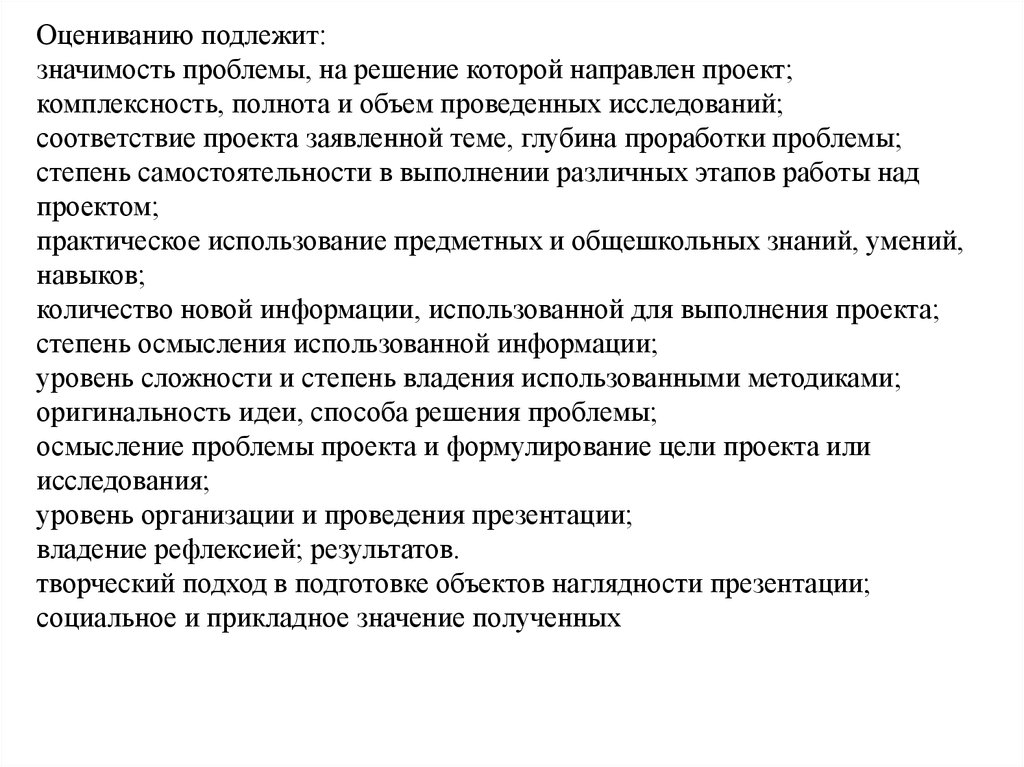 Оцениванию подлежит:
значимость проблемы, на решение которой направлен проект;
комплексность, полнота и объем проведенных исследований;
соответствие проекта заявленной теме, глубина проработки проблемы;
степень самостоятельности в выполнении различных этапов работы над проектом;
практическое использование предметных и общешкольных знаний, умений, навыков;
количество новой информации, использованной для выполнения проекта;
степень осмысления использованной информации;
уровень сложности и степень владения использованными методиками;
оригинальность идеи, способа решения проблемы;
осмысление проблемы проекта и формулирование цели проекта или исследования;
уровень организации и проведения презентации;
владение рефлексией; результатов.
творческий подход в подготовке объектов наглядности презентации;
социальное и прикладное значение полученных